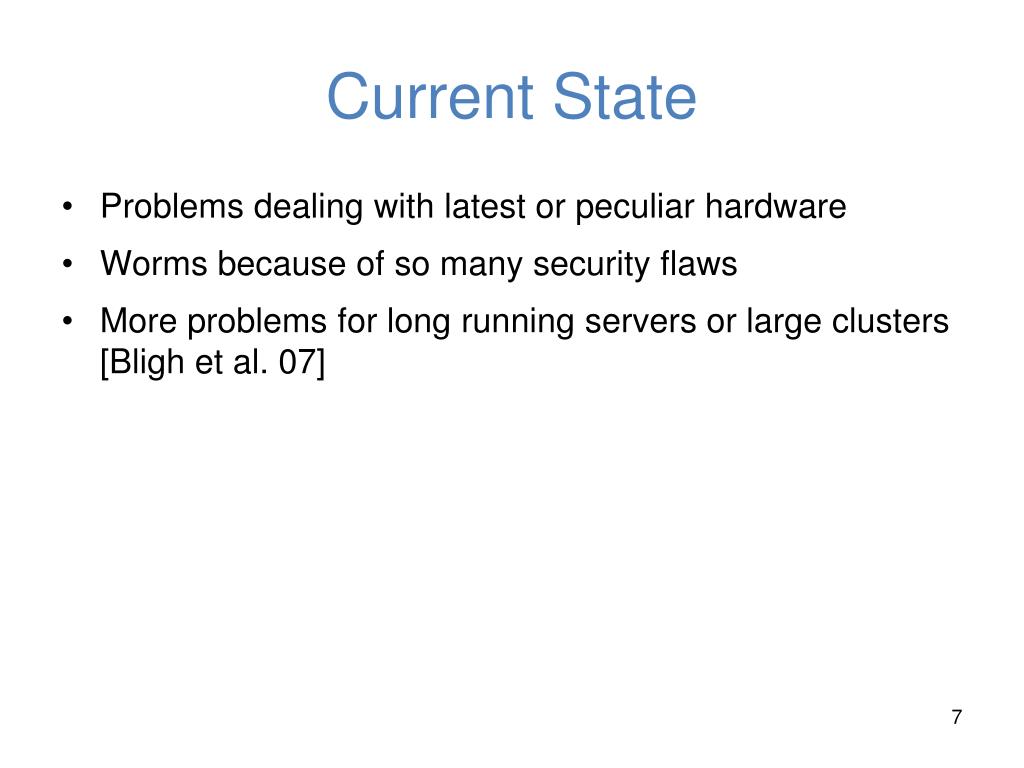 Current State

• Problems dealing with latest or peculiar hardware
• Worms because of so many security flaws
• More problems for long running servers or large clusters [Bligh et al. 07]

7